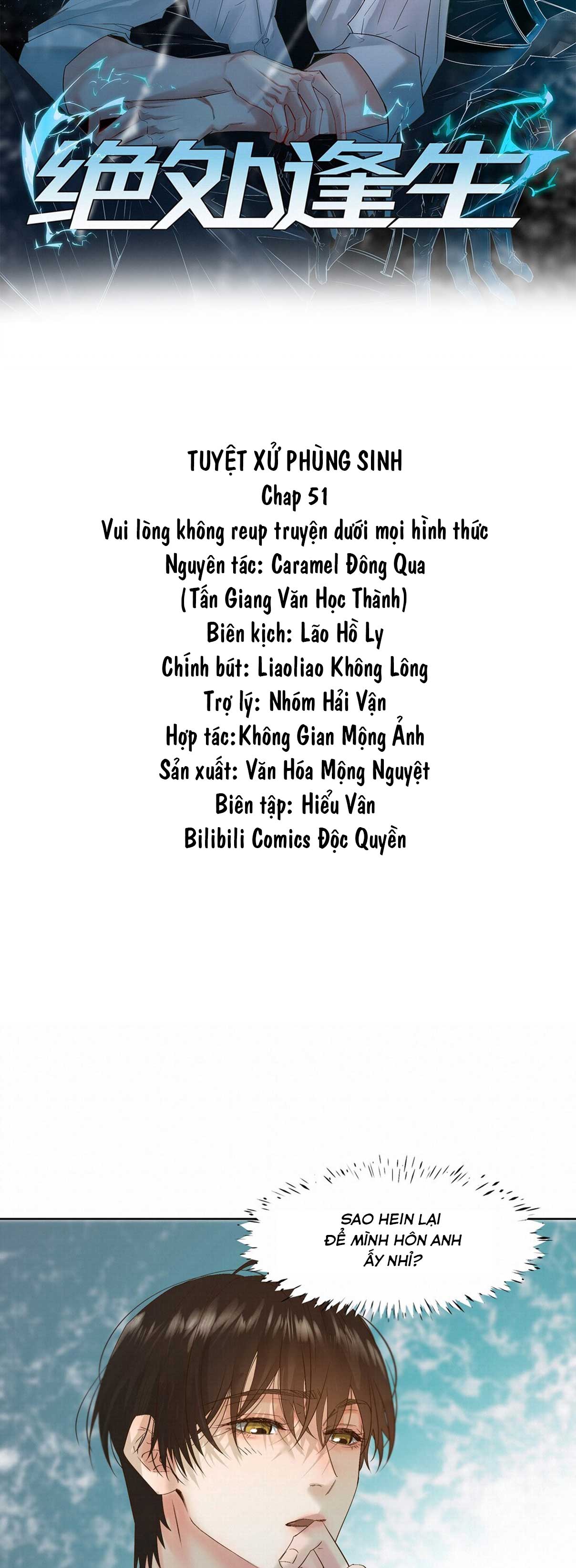 绝处逢生

TUYỆT XỬ PHÙNG SINH
Chap 51
Vui lòng không reup truyện dưới mọi hình thức
Nguyên tác: Caramel Đông Qua
(Tấn Giang Văn Học Thành)
Biên kịch: Lão Hồ Ly
Chính bút: Liaoliao Không Lông
Trợ lý: Nhóm Hải Vận
Hợp tác:Không Gian Mộng Ảnh
Sản xuất: Văn Hóa Mộng Nguyệt
Biên tập: Hiểu Vân
Bilibili Comics Độc Quyền

SAO HEIN LẠI ĐỂ MÌNH HÔN ANH ẤY NHỈ?